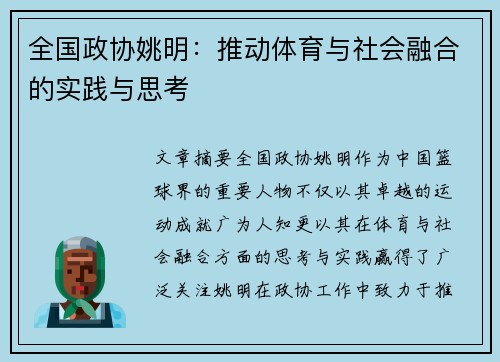 全国政协姚明：推动体育与社会融合的实践与思考

文章摘要全国政协姚明作为中国篮球界的重要人物不仅以其卓越的运动成就广为人知更以其在体育与社会融合方面的思考与实践赢得了广泛关注姚明在政协工作中致力于推